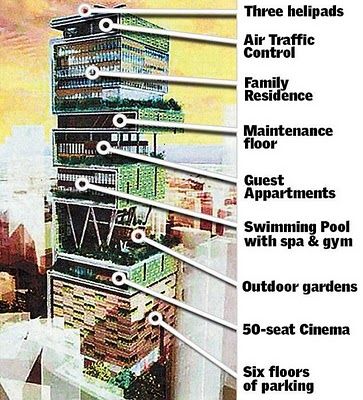 Three helipads

Air Traffic Control

Family Residence

Maintenance floor

Guest Appartments

Swimming Pool with spa & gym

Outdoor gardens

50-seat Cinema

Six floors of parking